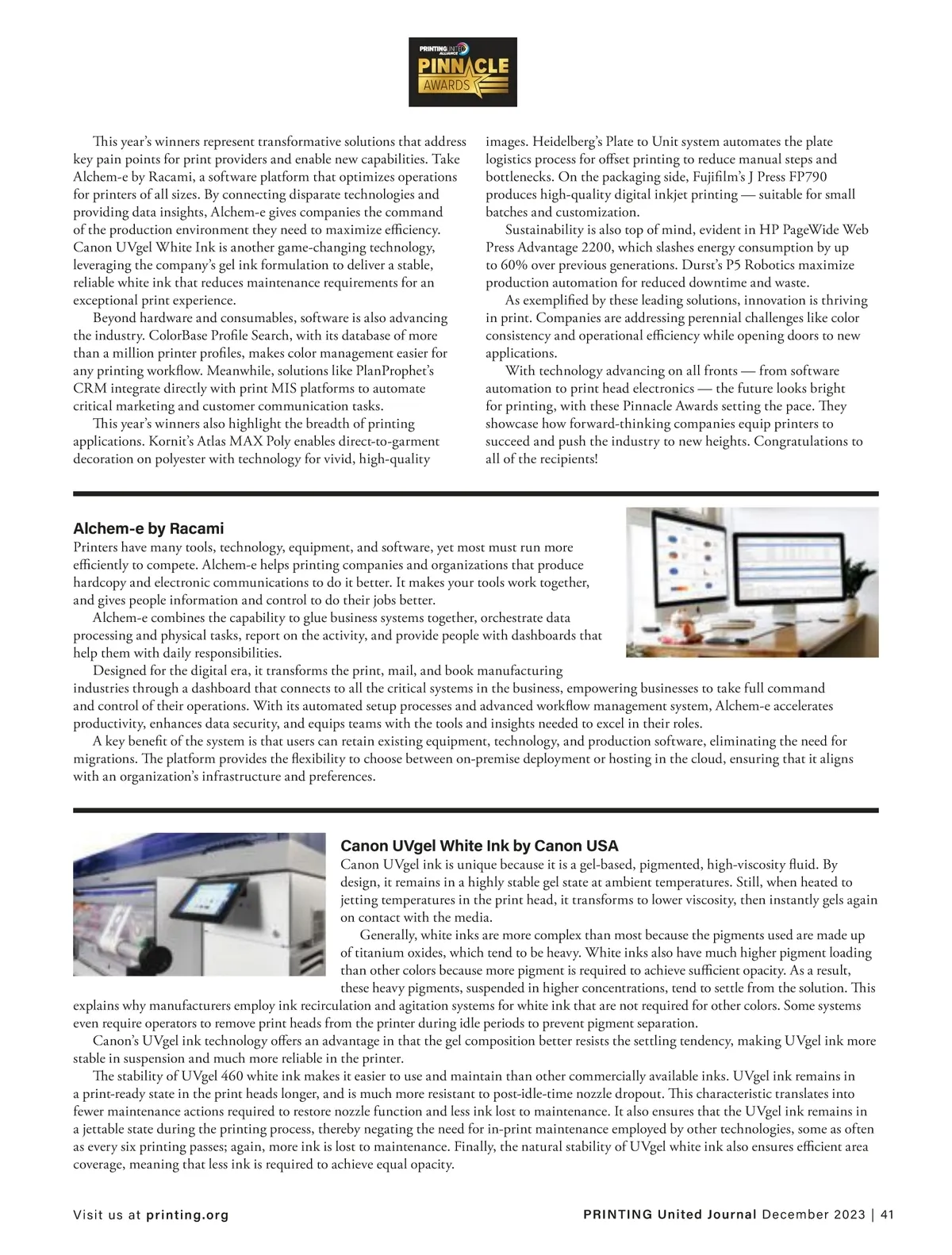 PRINTING UNITED ALLIANCE
PINNACLE AWARDS

This year's winners represent transformative solutions that address key pain points for print providers and enable new capabilities. Take Alchem-e by Racami, a software platform that optimizes operations for printers of all sizes. By connecting disparate technologies and providing data insights, Alchem-e gives companies the command of the production environment they need to maximize efficiency. Canon UVgel White Ink is another game-changing technology, leveraging the company's gel ink formulation to deliver a stable, reliable white ink that reduces maintenance requirements for an exceptional print experience.

Beyond hardware and consumables, software is also advancing the industry. ColorBase Profile Search, with its database of more than a million printer profiles, makes color management easier for any printing workflow. Meanwhile, solutions like PlanProphet's CRM integrate directly with print MIS platforms to automate critical marketing and customer communication tasks.

This year's winners also highlight the breadth of printing applications. Kornit's Atlas MAX Poly enables direct-to-garment decoration on polyester with technology for vivid, high-quality images. Heidelberg's Plate to Unit system automates the plate logistics process for offset printing to reduce manual steps and bottlenecks. On the packaging side, Fujifilm's J Press FP790 produces high-quality digital inkjet printing — suitable for small batches and customization.

Sustainability is also top of mind, evident in HP PageWide Web Press Advantage 2200, which slashes energy consumption by up to 60% over previous generations. Durst's P5 Robotics maximize production automation for reduced downtime and waste.

As exemplified by these leading solutions, innovation is thriving in print. Companies are addressing perennial challenges like color consistency and operational efficiency while opening doors to new applications.

With technology advancing on all fronts — from software automation to print head electronics — the future looks bright for printing, with these Pinnacle Awards setting the pace. They showcase how forward-thinking companies equip printers to succeed and push the industry to new heights. Congratulations to all of the recipients!

Alchem-e by Racami
Printers have many tools, technology, equipment, and software, yet most must run more efficiently to compete. Alchem-e helps printing companies and organizations that produce hardcopy and electronic communications to do it better. It makes your tools work together, and gives people information and control to do their jobs better.

Alchem-e combines the capability to glue business systems together, orchestrate data processing and physical tasks, report on the activity, and provide people with dashboards that help them with daily responsibilities.

Designed for the digital era, it transforms the print, mail, and book manufacturing industries through a dashboard that connects to all the critical systems in the business, empowering businesses to take full command and control of their operations. With its automated setup processes and advanced workflow management system, Alchem-e accelerates productivity, enhances data security, and equips teams with the tools and insights needed to excel in their roles.

A key benefit of the system is that users can retain existing equipment, technology, and production software, eliminating the need for migrations. The platform provides the flexibility to choose between on-premise deployment or hosting in the cloud, ensuring that it aligns with an organization's infrastructure and preferences.

Canon UVgel White Ink by Canon USA
Canon UVgel ink is unique because it is a gel-based, pigmented, high-viscosity fluid. By design, it remains in a highly stable gel state at ambient temperatures. Still, when heated to jetting temperatures in the print head, it transforms to lower viscosity, then instantly gels again on contact with the media.

Generally, white inks are more complex than most because the pigments used are made up of titanium oxides, which tend to be heavy. White inks also have much higher pigment loading than other colors because more pigment is required to achieve sufficient opacity. As a result, these heavy pigments, suspended in higher concentrations, tend to settle from the solution. This explains why manufacturers employ ink recirculation and agitation systems for white ink that are not required for other colors. Some systems even require operators to remove print heads from the printer during idle periods to prevent pigment separation.

Canon's UVgel ink technology offers an advantage in that the gel composition better resists the settling tendency, making UVgel ink more stable in suspension and much more reliable in the printer.

The stability of UVgel 460 white ink makes it easier to use and maintain than other commercially available inks. UVgel ink remains in a print-ready state in the print heads longer, and is much more resistant to post-idle-time nozzle dropout. This characteristic translates into fewer maintenance actions required to restore nozzle function and less ink lost to maintenance. It also ensures that the UVgel ink remains in a jettable state during the printing process, thereby negating the need for in-print maintenance employed by other technologies, some as often as every six printing passes; again, more ink is lost to maintenance. Finally, the natural stability of UVgel white ink also ensures efficient area coverage, meaning that less ink is required to achieve equal opacity.

Visit us at printing.org

PRINTING United Journal December 2023 | 41